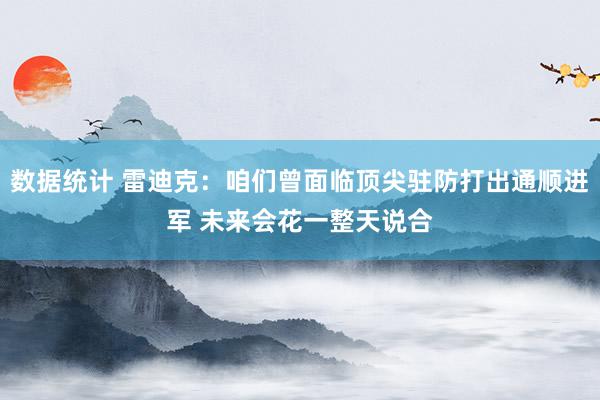 数据统计 雷迪克：咱们曾面临顶尖驻防打出通顺进军 未来会花一整天说合